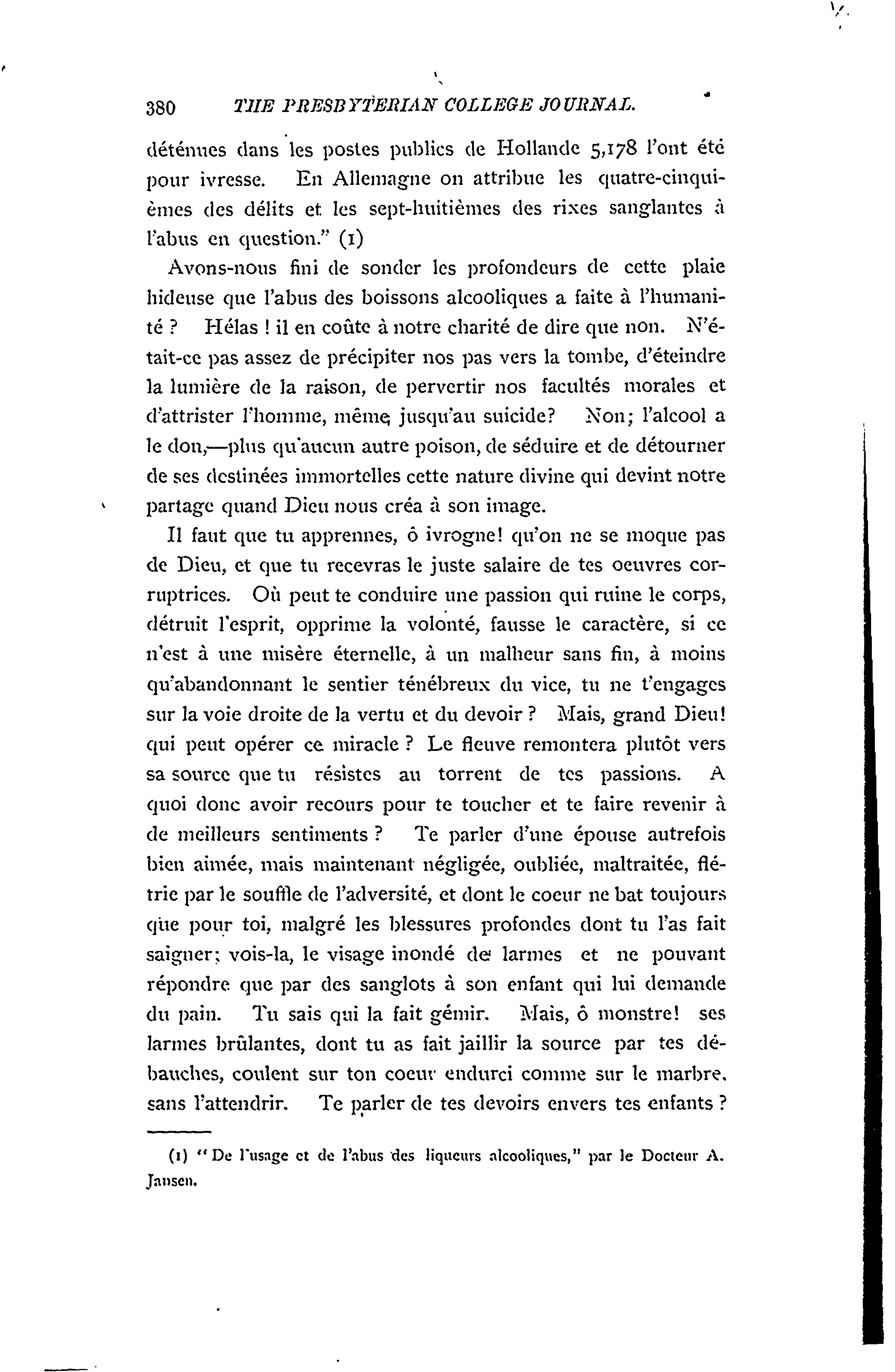 380 THE PRESBYTERIAN COLLEGE JOURNAL.

déténues dans les postes publics de Hollande 5,178 l'ont été pour ivresse. En Allemagne on attribue les quatre-cinquièmes des délits et les sept-huitièmes des rixes sanglantes à l'abus en question." (1)

Avons-nous fini de sonder les profondeurs de cette plaie hideuse que l'abus des boissons alcooliques a faite à l'humanité ? Hélas ! il en coûte à notre charité de dire que non. N'était-ce pas assez de précipiter nos pas vers la tombe, d'éteindre la lumière de la raison, de pervertir nos facultés morales et d'attrister l'homme, même, jusqu'au suicide? Non; l'alcool a le don,—plus qu'aucun autre poison, de séduire et de détourner de ses destinées immortelles cette nature divine qui devint notre partage quand Dieu nous créa à son image.

Il faut que tu apprennes, ô ivrogne! qu'on ne se moque pas de Dieu, et que tu recevras le juste salaire de tes oeuvres corruptrices. Où peut te conduire une passion qui ruine le corps, détruit l'esprit, opprime la volonté, fausse le caractère, si ce n'est à une misère éternelle, à un malheur sans fin, à moins qu'abandonnant le sentier ténébreux du vice, tu ne t'engages sur la voie droite de la vertu et du devoir ? Mais, grand Dieu! qui peut opérer ce miracle ? Le fleuve remontera plutôt vers sa source que tu résistes au torrent de tes passions. A quoi donc avoir recours pour te toucher et te faire revenir à de meilleurs sentiments ? Te parler d'une épouse autrefois bien aimée, mais maintenant négligée, oubliée, maltraitée, flétrie par le souffle de l'adversité, et dont le coeur ne bat toujours que pour toi, malgré les blessures profondes dont tu l'as fait saigner; vois-la, le visage inondé de larmes et ne pouvant répondre que par des sanglots à son enfant qui lui demande du pain. Tu sais qui la fait gémir. Mais, ô monstre! ses larmes brûlantes, dont tu as fait jaillir la source par tes débauches, coulent sur ton coeur endurci comme sur le marbre, sans l'attendrir. Te parler de tes devoirs envers tes enfants ?

(1) "De l'usage et de l'abus des liqueurs alcooliques," par le Docteur A. Jansen.